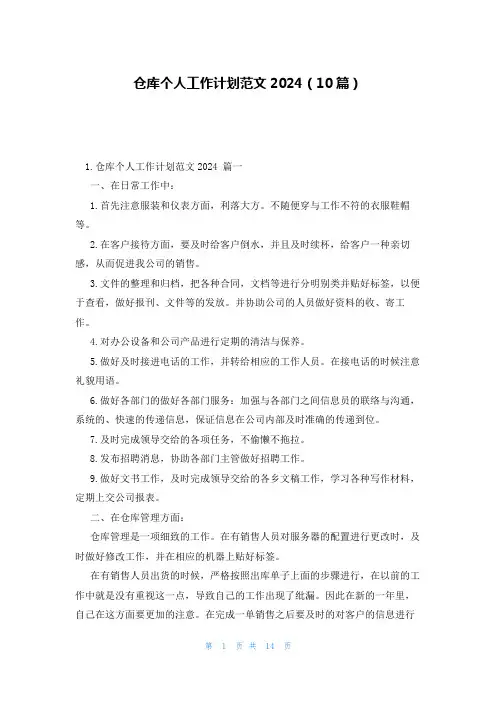 仓库个人工作计划范文 2024（10篇）

1. 仓库个人工作计划范文 2024 篇一

一、在日常工作中：

1. 首先注意服装和仪表方面，利落大方。不随便穿与工作不符的衣服鞋帽等。

2. 在客户接待方面，要及时给客户倒水，并且及时续杯，给客户一种亲切感，从而促进我公司的销售。

3. 文件的整理和归档，把各种合同，文档等进行分明别类并贴好标签，以便于查看，做好报刊、文件等的发放。并协助公司的人员做好资料的收、寄工作。

4. 对办公设备和公司产品进行定期的清洁与保养。

5. 做好及时接进电话的工作，并转给相应的工作人员。在接电话的时候注意礼貌用语。

6. 做好各部门的做好各部门服务：加强与各部门之间信息员的联络与沟通，系统的、快速的传递信息，保证信息在公司内部及时准确的传递到位。

7. 及时完成领导交给的各项任务，不偷懒不拖拉。

8. 发布招聘消息，协助各部门主管做好招聘工作。

9. 做好文书工作，及时完成领导交给的各乡文稿工作，学习各种写作材料，定期上交公司报表。

二、在仓库管理方面：

仓库管理是一项细致的工作。在有销售人员对服务器的配置进行更改时，及时做好修改工作，并在相应的机器上贴好标签。

在有销售人员出货的时候，严格按照出库单子上面的步骤进行，在以前的工作中就是没有重视这一点，导致自己的工作出现了纰漏。因此在新的一年里，自己在这方面要更加的注意。在完成一单销售之后要及时的对客户的信息进行

第 1 页 共 14 页